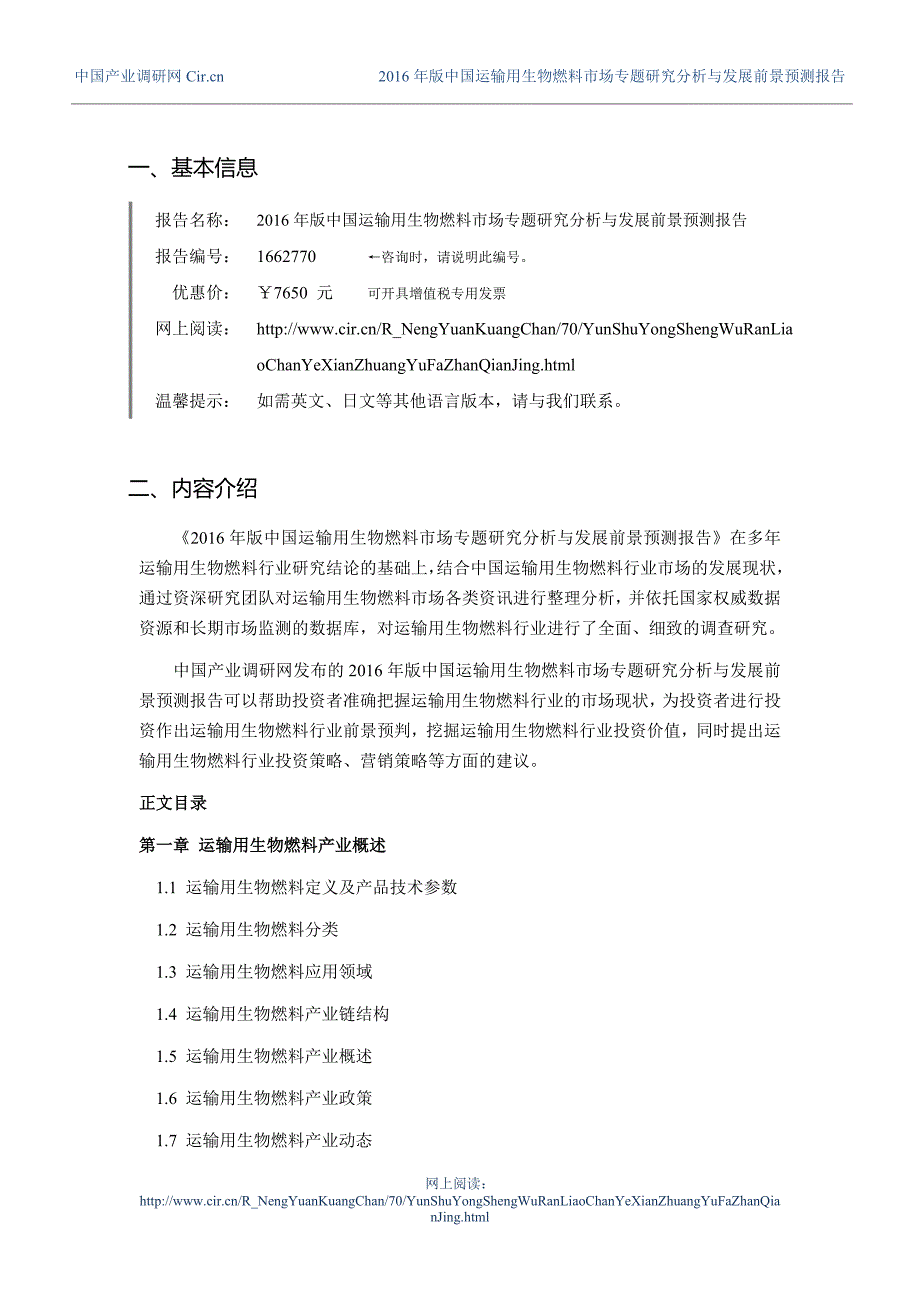 中国产业调研网 Cir.cn 2016 年版中国运输用生物燃料市场专题研究分析与发展前景预测报告

一、基本信息

报告名称： 2016 年版中国运输用生物燃料市场专题研究分析与发展前景预测报告

报告编号： 1662770 ←咨询时，请说明此编号。

优惠价： ￥7650 元 可开具增值税专用发票

网上阅读： http://www.cir.cn/R_NengYuanKuangChan/70/YunShuYongShengWuRanLiaoChanYeXianZhuangYuFaZhanQianJing.html

温馨提示： 如需英文、日文等其他语言版本，请与我们联系。

二、内容介绍

《2016 年版中国运输用生物燃料市场专题研究分析与发展前景预测报告》在多年运输用生物燃料行业研究结论的基础上，结合中国运输用生物燃料行业市场的发展现状，通过资深研究团队对运输用生物燃料市场各类资讯进行整理分析，并依托国家权威数据资源和长期市场监测的数据库，对运输用生物燃料行业进行了全面、细致的调查研究。

中国产业调研网发布的 2016 年版中国运输用生物燃料市场专题研究分析与发展前景预测报告可以帮助投资者准确把握运输用生物燃料行业的市场现状，为投资者进行投资作出运输用生物燃料行业前景预判，挖掘运输用生物燃料行业投资价值，同时提出运输用生物燃料行业投资策略、营销策略等方面的建议。

正文目录

第一章 运输用生物燃料产业概述

1.1 运输用生物燃料定义及产品技术参数

1.2 运输用生物燃料分类

1.3 运输用生物燃料应用领域

1.4 运输用生物燃料产业链结构

1.5 运输用生物燃料产业概述

1.6 运输用生物燃料产业政策

1.7 运输用生物燃料产业动态

网上阅读：
http://www.cir.cn/R_NengYuanKuangChan/70/YunShuYongShengWuRanLiaoChanYeXianZhuangYuFaZhanQianJing.html